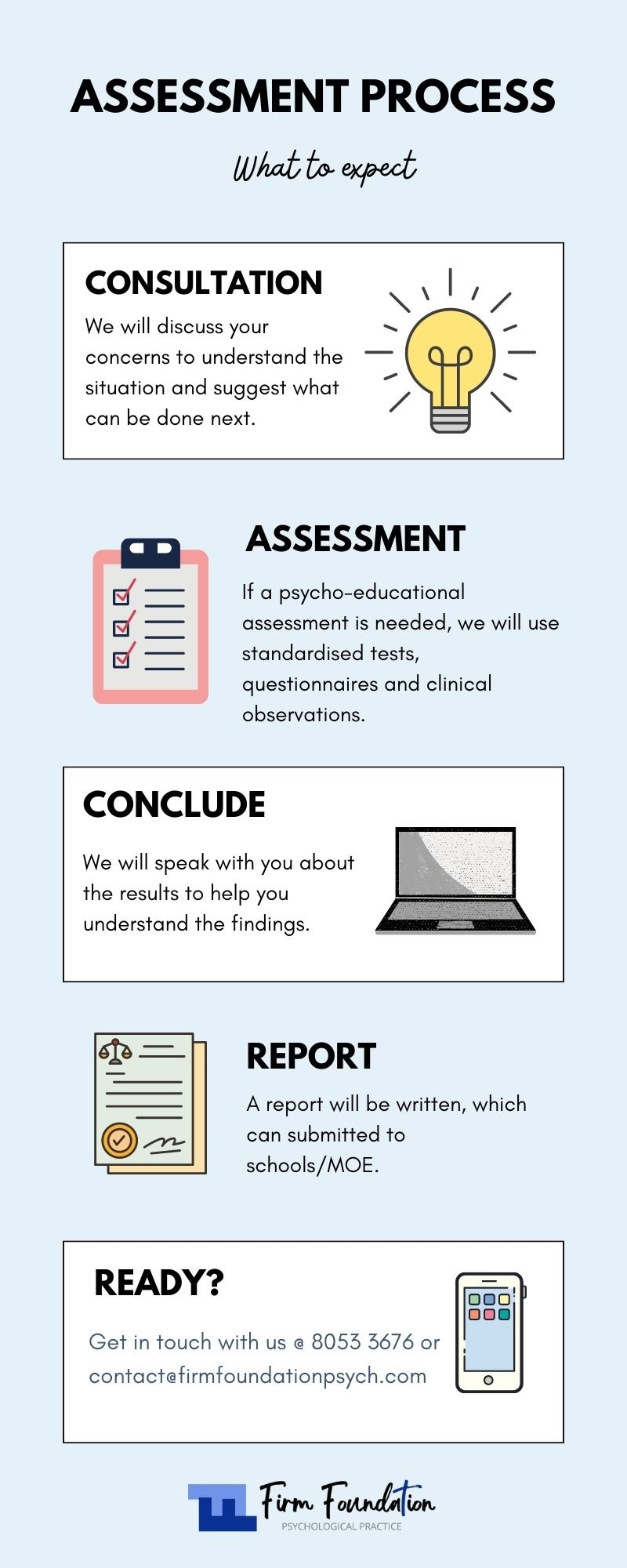 ASSESSMENT PROCESS

What to expect

CONSULTATION

We will discuss your concerns to understand the situation and suggest what can be done next.

ASSESSMENT

If a psycho-educational assessment is needed, we will use standardised tests, questionnaires and clinical observations.

CONCLUDE

We will speak with you about the results to help you understand the findings.

REPORT

A report will be written, which can submitted to schools/MOE.

READY?

Get in touch with us @ 8053 3676 or contact@firmfoundationpsych.com

Firm Foundation
PSYCHOLOGICAL PRACTICE